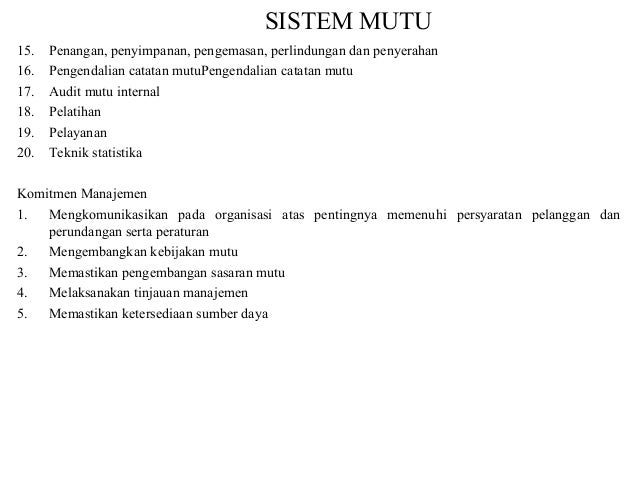 SISTEM MUTU

15. Penangan, penyimpanan, pengemasan, perlindungan dan penyerahan
16. Pengendalian catatan mutuPengendalian catatan mutu
17. Audit mutu internal
18. Pelatihan
19. Pelayanan
20. Teknik statistika

Komitmen Manajemen
1. Mengkomunikasikan pada organisasi atas pentingnya memenuhi persyaratan pelanggan dan perundangan serta peraturan
2. Mengembangkan kebijakan mutu
3. Memastikan pengembangan sasaran mutu
4. Melaksanakan tinjauan manajemen
5. Memastikan ketersediaan sumber daya